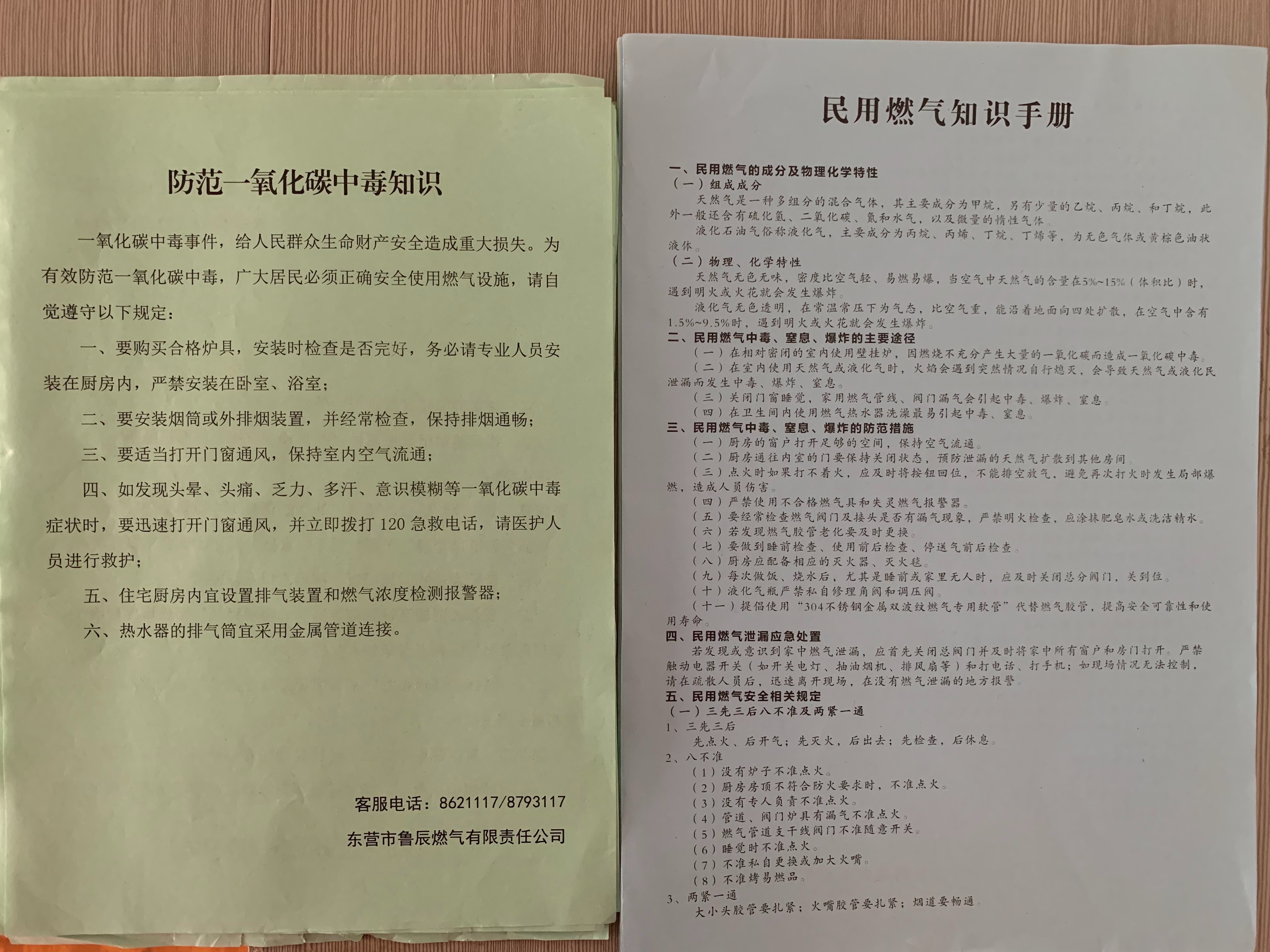 防范一氧化碳中毒知识

一氧化碳中毒事件，给人民群众生命财产安全造成重大损失。为有效防范一氧化碳中毒，广大居民必须正确安全使用燃气设施，请自觉遵守以下规定：

一、要购买合格炉具，安装时检查是否完好，务必请专业人员安装在厨房内，严禁安装在卧室、浴室；

二、要安装烟筒或外排烟装置，并经常检查，保持排烟通畅；

三、要适当打开门窗通风，保持室内空气流通；

四、如发现头晕、头痛、乏力、多汗、意识模糊等一氧化碳中毒症状时，要迅速打开门窗通风，并立即拨打 120 急救电话，请医护人员进行救护；

五、住宅厨房内宜设置排气装置和燃气浓度检测报警器；

六、热水器的排气筒宜采用金属管道连接。

客服电话：8621117/8793117

东营市鲁辰燃气有限责任公司

民用燃气知识手册

一、民用燃气的成分及物理化学特性
（一）组成成分
天然气是一种多组分的混合气体，其主要成分为甲烷，另有少量的乙烷、丙烷、和丁烷，此外一般还含有硫化氢、二氧化碳、氮和水气，以及微量的惰性气体。
液化石油气俗称液化气，主要成分为丙烷、丙烯、丁烷、丁烯等，为无色气体或黄棕色油状液体。
（二）物理、化学特性
天然气无色无味，密度比空气轻、易燃易爆，当空气中天然气的含量在5%~15%（体积比）时，遇到明火或火花就会发生爆炸。
液化气无色透明，在常温常压下为气态，比空气重，能沿着地面向四处扩散，在空气中含有1.5%~9.5%时，遇到明火或火花就会发生爆炸。
二、民用燃气中毒、窒息、爆炸的主要途径
（一）在相对密闭的室内使用壁挂炉，因燃烧不充分产生大量的一氧化碳而造成一氧化碳中毒。
（二）在室内使用天然气或液化气时，火焰会遇到突然情况自行熄灭，会导致天然气或液化民泄漏而发生中毒、爆炸、窒息。
（三）关闭门窗睡觉，家用燃气管线、阀门漏气会引起中毒、爆炸、窒息。
（四）在卫生间内使用燃气热水器洗澡最易引起中毒、窒息。
三、民用燃气中毒、窒息、爆炸的防范措施
（一）厨房的窗户打开足够的空间，保持空气流通。
（二）厨房通往内室的门要保持关闭状态，预防泄漏的天然气扩散到其他房间。
（三）点火时如果打不着火，应及时将按钮回位，不能排空放气，避免再次打火时发生局部爆燃，造成人员伤害。
（四）严禁使用不合格燃气具和失灵燃气报警器。
（五）要经常检查燃气阀门及接头是否有漏气现象，严禁明火检查，应涂抹肥皂水或洗洁精水。
（六）若发现燃气胶管老化要及时更换。
（七）要做到睡前检查、使用前后检查、停送气前后检查。
（八）厨房应配备相应的灭火器、灭火毯。
（九）每次做饭、烧水后，尤其是睡前或家里无人时，应及时关闭总分阀门，关到位。
（十）液化气瓶严禁私自修理角阀和调压阀。
（十一）提倡使用“304不锈钢金属双波纹燃气专用软管”代替燃气胶管，提高安全可靠性和使用寿命。
四、民用燃气泄漏应急处置
若发现或意识到家中燃气泄漏，应首先关闭总阀门并及时将家中所有窗户和房门打开。严禁触动电器开关（如开关电灯、抽油烟机、排风扇等）和打电话、打手机；如现场情况无法控制，请在疏散人员后，迅速离开现场，在没有燃气泄漏的地方报警。
五、民用燃气安全相关规定
（一）三先三后八不准及两紧一通
1、三先三后
先点火、后开气；先灭火，后出去；先检查，后休息。
2、八不准
（1）没有炉子不准点火。
（2）厨房房顶不符合防火要求时，不准点火。
（3）没有专人负责不准点火。
（4）管道、阀门炉具有漏气不准点火。
（5）燃气管道支干线阀门不准随意开关。
（6）睡觉时不准点火。
（7）不准私自更换或加大火嘴。
（8）不准烤易燃品。
3、两紧一通
大小头胶管要扎紧；火嘴胶管要扎紧；烟道要畅通。